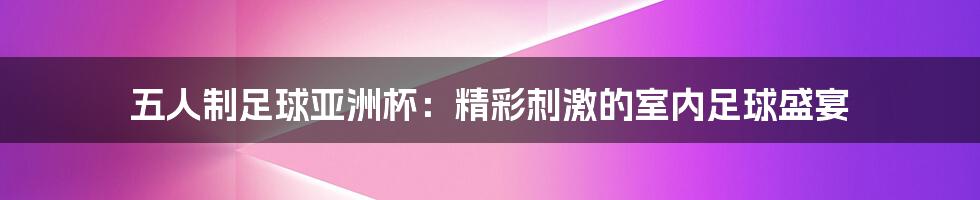 五人制足球亚洲杯：精彩刺激的室内足球盛宴